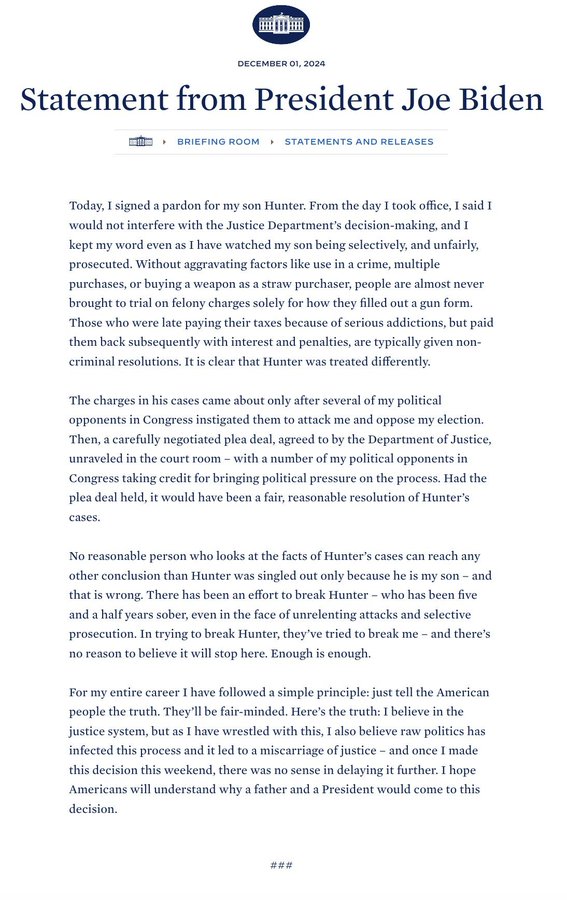 DECEMBER 01, 2024

Statement from President Joe Biden

BRIEFING ROOM › STATEMENTS AND RELEASES

Today, I signed a pardon for my son Hunter. From the day I took office, I said I would not interfere with the Justice Department's decision-making, and I kept my word even as I have watched my son being selectively, and unfairly, prosecuted. Without aggravating factors like use in a crime, multiple purchases, or buying a weapon as a straw purchaser, people are almost never brought to trial on felony charges solely for how they filled out a gun form. Those who were late paying their taxes because of serious addictions, but paid them back subsequently with interest and penalties, are typically given non-criminal resolutions. It is clear that Hunter was treated differently.

The charges in his cases came about only after several of my political opponents in Congress instigated them to attack me and oppose my election. Then, a carefully negotiated plea deal, agreed to by the Department of Justice, unraveled in the court room – with a number of my political opponents in Congress taking credit for bringing political pressure on the process. Had the plea deal held, it would have been a fair, reasonable resolution of Hunter's cases.

No reasonable person who looks at the facts of Hunter's cases can reach any other conclusion than Hunter was singled out only because he is my son – and that is wrong. There has been an effort to break Hunter – who has been five and a half years sober, even in the face of unrelenting attacks and selective prosecution. In trying to break Hunter, they've tried to break me – and there's no reason to believe it will stop here. Enough is enough.

For my entire career I have followed a simple principle: just tell the American people the truth. They'll be fair-minded. Here's the truth: I believe in the justice system, but as I have wrestled with this, I also believe raw politics has infected this process and it led to a miscarriage of justice – and once I made this decision this weekend, there was no sense in delaying it further. I hope Americans will understand why a father and a President would come to this decision.

###